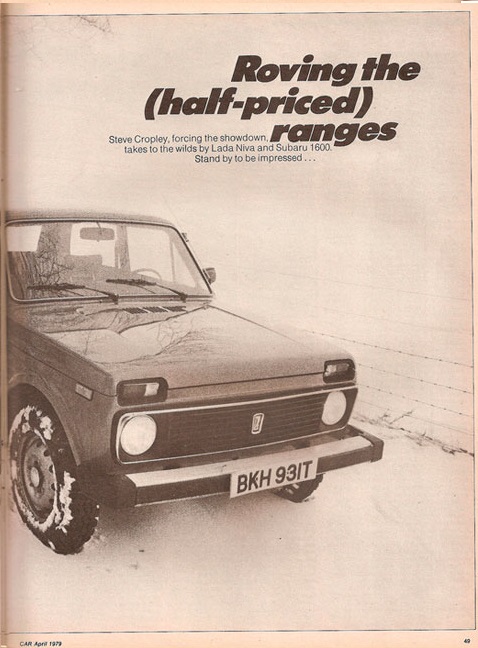 Roving the (half-priced) ranges

Steve Cropley, forcing the showdown, takes to the wilds by Lada Niva and Subaru 1600. Stand by to be impressed . . .

BKH 931T

CAR April 1979

49